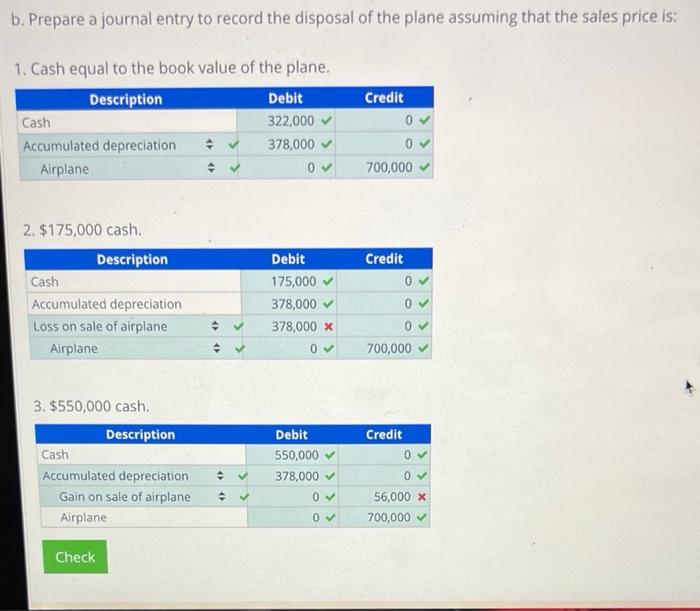 b. Prepare a journal entry to record the disposal of the plane assuming that the sales price is:

1. Cash equal to the book value of the plane.

| Description | Debit | Credit |
|---|---|---|
| Cash | 322,000 ✓ | 0 ✓ |
| Accumulated depreciation ✓ | 378,000 ✓ | 0 ✓ |
| Airplane ✓ | 0 ✓ | 700,000 ✓ |

2. $175,000 cash.

| Description | Debit | Credit |
|---|---|---|
| Cash | 175,000 ✓ | 0 ✓ |
| Accumulated depreciation | 378,000 ✓ | 0 ✓ |
| Loss on sale of airplane ✓ | 378,000 × | 0 ✓ |
| Airplane ✓ | 0 ✓ | 700,000 ✓ |

3. $550,000 cash.

| Description | Debit | Credit |
|---|---|---|
| Cash | 550,000 ✓ | 0 ✓ |
| Accumulated depreciation ✓ | 378,000 ✓ | 0 ✓ |
| Gain on sale of airplane ✓ | 0 ✓ | 56,000 × |
| Airplane | 0 ✓ | 700,000 ✓ |

Check